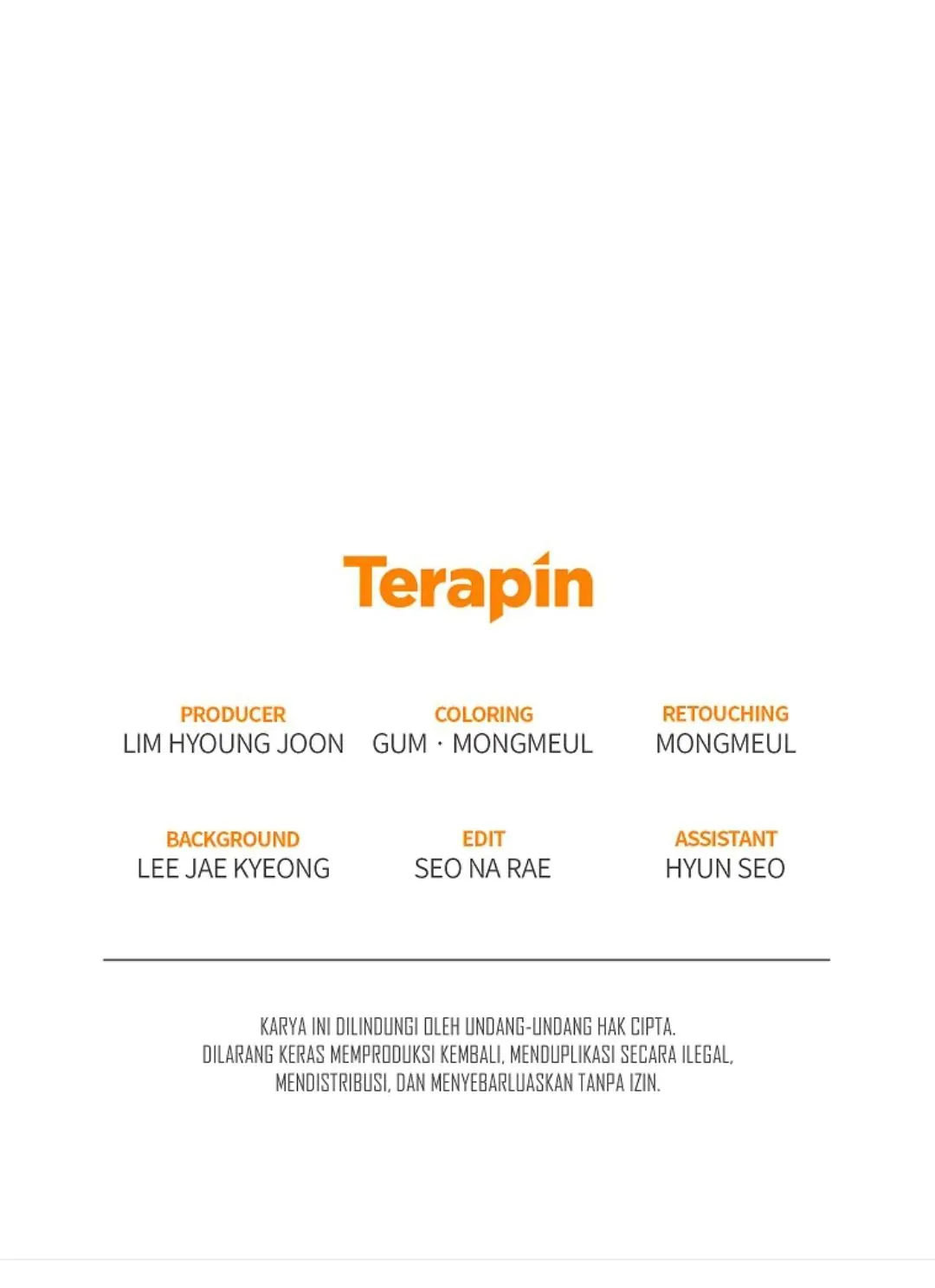 Terapin

PRODUCER
LIM HYOUNG JOON

COLORING
GUM · MONGMEUL

RETOUCHING
MONGMEUL

BACKGROUND
LEE JAE KYEONG

EDIT
SEO NA RAE

ASSISTANT
HYUN SEO

KARYA INI DILINDUNGI OLEH UNDANG-UNDANG HAK CIPTA.
DILARANG KERAS MEMPRODUKSI KEMBALI, MENDUPLIKASI SECARA ILEGAL,
MENDISTRIBUSI, DAN MENYEBARLUASKAN TANPA IZIN.